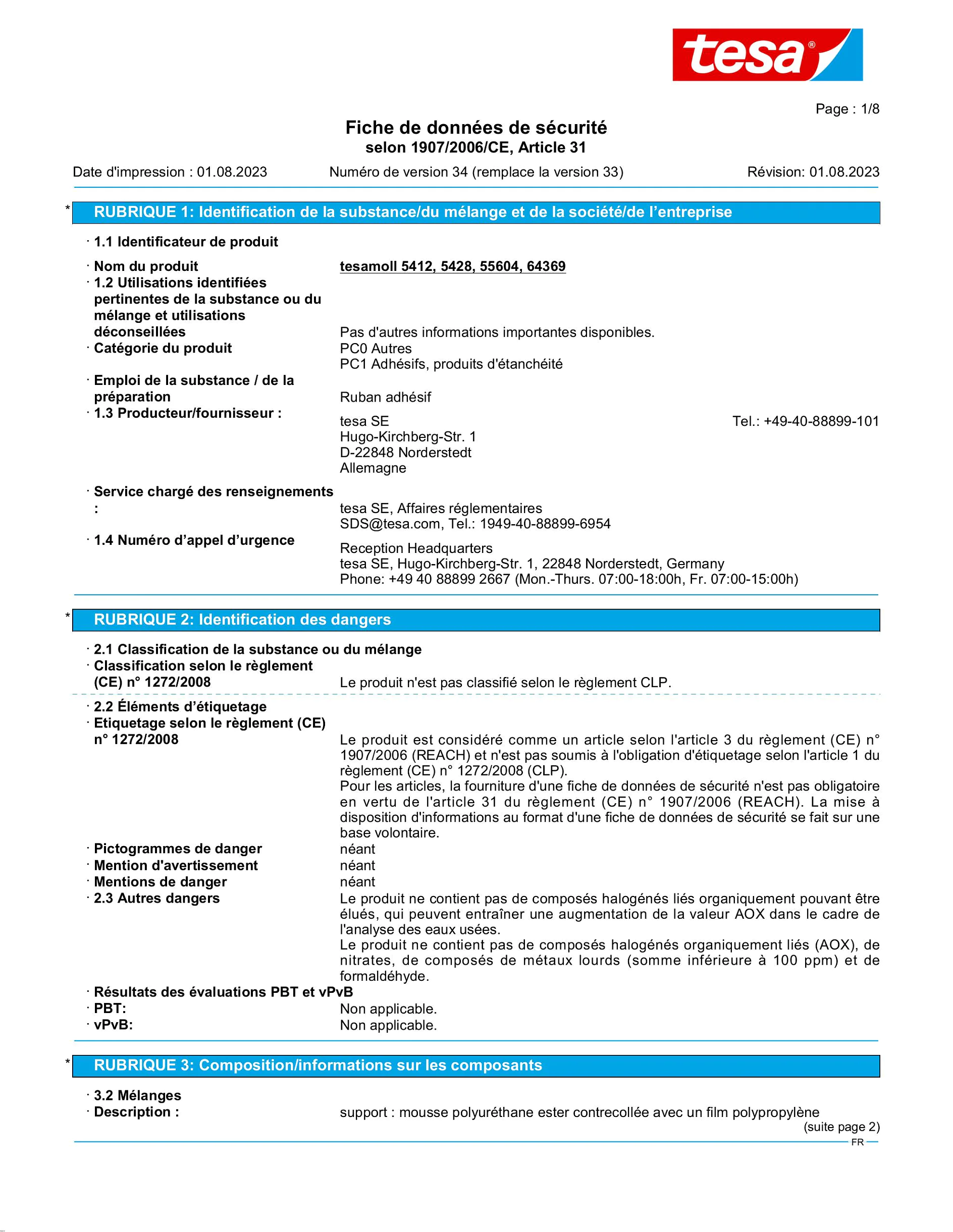 tesa®

Page : 1/8

Fiche de données de sécurité
selon 1907/2006/CE, Article 31

Date d'impression : 01.08.2023 Numéro de version 34 (remplace la version 33) Révision: 01.08.2023

* RUBRIQUE 1: Identification de la substance/du mélange et de la société/de l'entreprise

· 1.1 Identificateur de produit

· Nom du produit tesamoll 5412, 5428, 55604, 64369
· 1.2 Utilisations identifiées pertinentes de la substance ou du mélange et utilisations déconseillées Pas d'autres informations importantes disponibles.
· Catégorie du produit PC0 Autres
PC1 Adhésifs, produits d'étanchéité
· Emploi de la substance / de la préparation Ruban adhésif
· 1.3 Producteur/fournisseur : tesa SE Tel.: +49-40-88899-101
Hugo-Kirchberg-Str. 1
D-22848 Norderstedt
Allemagne

· Service chargé des renseignements : tesa SE, Affaires réglementaires
SDS@tesa.com, Tel.: 1949-40-88899-6954
· 1.4 Numéro d'appel d'urgence Reception Headquarters
tesa SE, Hugo-Kirchberg-Str. 1, 22848 Norderstedt, Germany
Phone: +49 40 88899 2667 (Mon.-Thurs. 07:00-18:00h, Fr. 07:00-15:00h)

* RUBRIQUE 2: Identification des dangers

· 2.1 Classification de la substance ou du mélange
· Classification selon le règlement (CE) n° 1272/2008 Le produit n'est pas classifié selon le règlement CLP.

· 2.2 Éléments d'étiquetage
· Etiquetage selon le règlement (CE) n° 1272/2008 Le produit est considéré comme un article selon l'article 3 du règlement (CE) n° 1907/2006 (REACH) et n'est pas soumis à l'obligation d'étiquetage selon l'article 1 du règlement (CE) n° 1272/2008 (CLP).
Pour les articles, la fourniture d'une fiche de données de sécurité n'est pas obligatoire en vertu de l'article 31 du règlement (CE) n° 1907/2006 (REACH). La mise à disposition d'informations au format d'une fiche de données de sécurité se fait sur une base volontaire.
· Pictogrammes de danger néant
· Mention d'avertissement néant
· Mentions de danger néant
· 2.3 Autres dangers Le produit ne contient pas de composés halogénés liés organiquement pouvant être élués, qui peuvent entraîner une augmentation de la valeur AOX dans le cadre de l'analyse des eaux usées.
Le produit ne contient pas de composés halogénés organiquement liés (AOX), de nitrates, de composés de métaux lourds (somme inférieure à 100 ppm) et de formaldéhyde.
· Résultats des évaluations PBT et vPvB
· PBT: Non applicable.
· vPvB: Non applicable.

* RUBRIQUE 3: Composition/informations sur les composants

· 3.2 Mélanges
· Description : support : mousse polyuréthane ester contrecollée avec un film polypropylène
(suite page 2)
FR